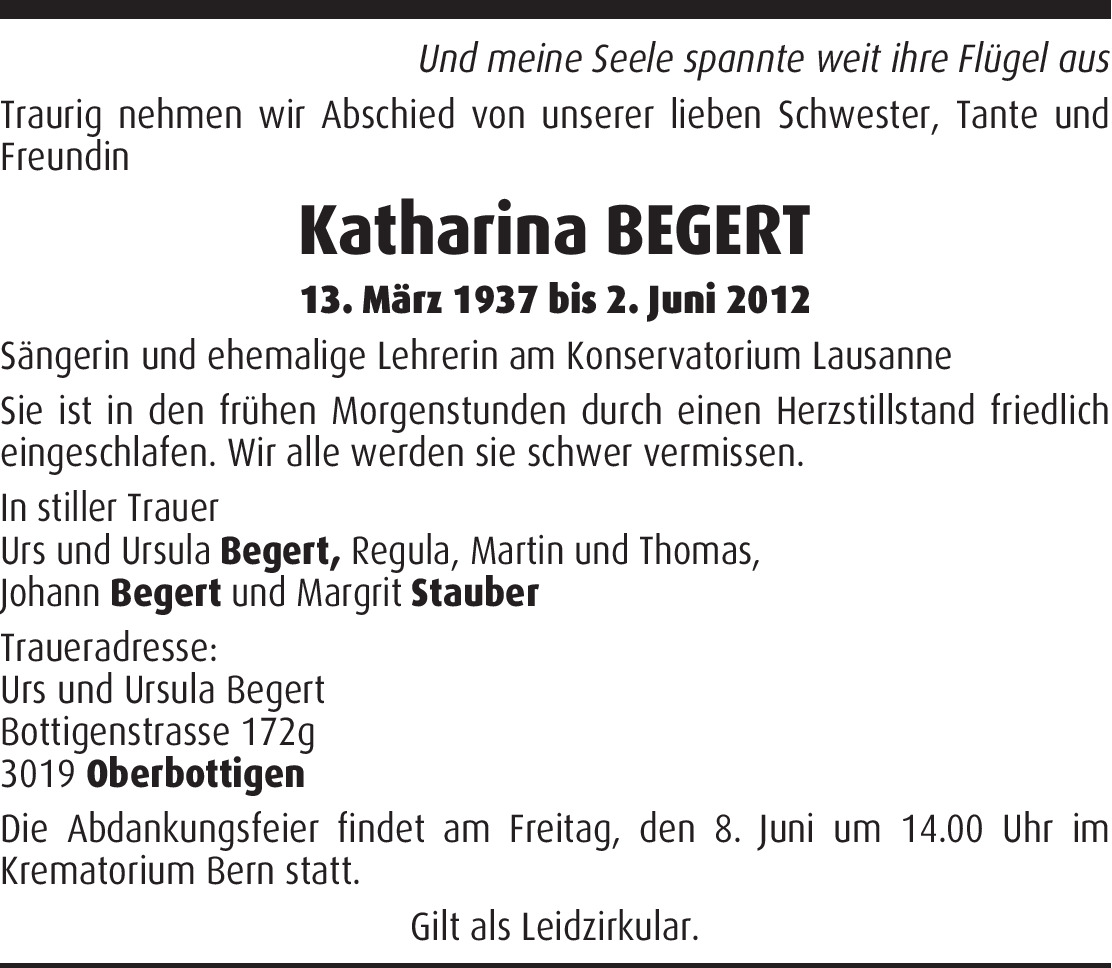 Und meine Seele spannte weit ihre Flügel aus

Traurig nehmen wir Abschied von unserer lieben Schwester, Tante und Freundin

Katharina BEGERT

13. März 1937 bis 2. Juni 2012

Sängerin und ehemalige Lehrerin am Konservatorium Lausanne

Sie ist in den frühen Morgenstunden durch einen Herzstillstand friedlich eingeschlafen. Wir alle werden sie schwer vermissen.

In stiller Trauer
Urs und Ursula Begert, Regula, Martin und Thomas,
Johann Begert und Margrit Stauber

Traueradresse:
Urs und Ursula Begert
Bottigenstrasse 172g
3019 Oberbottigen

Die Abdankungsfeier findet am Freitag, den 8. Juni um 14.00 Uhr im Krematorium Bern statt.

Gilt als Leidzirkular.